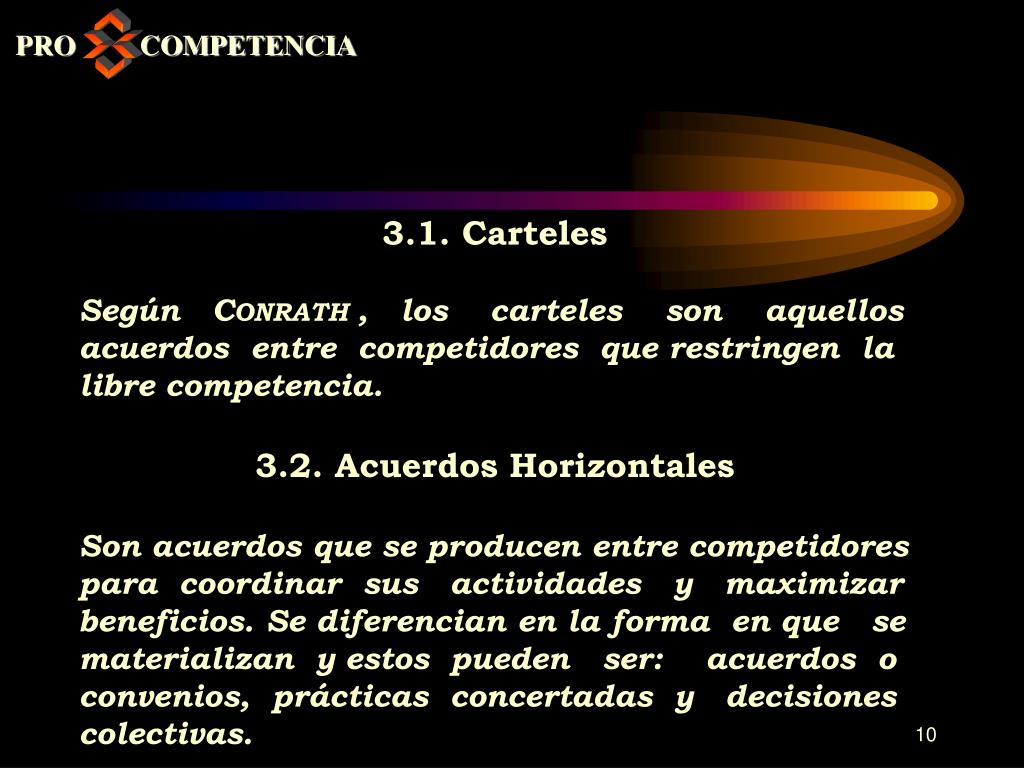 PRO COMPETENCIA

3.1. Carteles

Según CONRATH , los carteles son aquellos acuerdos entre competidores que restringen la libre competencia.

3.2. Acuerdos Horizontales

Son acuerdos que se producen entre competidores para coordinar sus actividades y maximizar beneficios. Se diferencian en la forma en que se materializan y estos pueden ser: acuerdos o convenios, prácticas concertadas y decisiones colectivas.

10